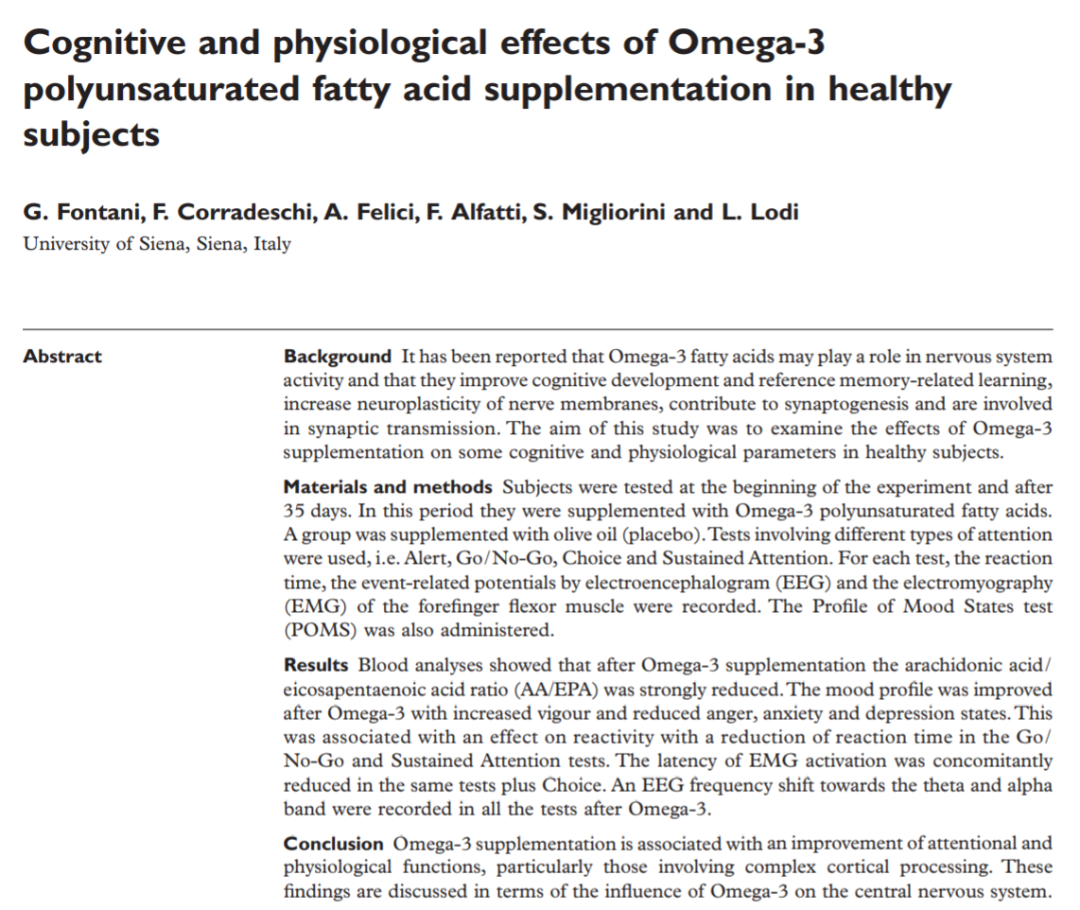 Cognitive and physiological effects of Omega-3 polyunsaturated fatty acid supplementation in healthy subjects

G. Fontani, F. Corradeschi, A. Felici, F. Alfatti, S. Migliorini and L. Lodi
University of Siena, Siena, Italy

Abstract

Background It has been reported that Omega-3 fatty acids may play a role in nervous system activity and that they improve cognitive development and reference memory-related learning, increase neuroplasticity of nerve membranes, contribute to synaptogenesis and are involved in synaptic transmission. The aim of this study was to examine the effects of Omega-3 supplementation on some cognitive and physiological parameters in healthy subjects.

Materials and methods Subjects were tested at the beginning of the experiment and after 35 days. In this period they were supplemented with Omega-3 polyunsaturated fatty acids. A group was supplemented with olive oil (placebo). Tests involving different types of attention were used, i.e. Alert, Go/No-Go, Choice and Sustained Attention. For each test, the reaction time, the event-related potentials by electroencephalogram (EEG) and the electromyography (EMG) of the forefinger flexor muscle were recorded. The Profile of Mood States test (POMS) was also administered.

Results Blood analyses showed that after Omega-3 supplementation the arachidonic acid/eicosapentaenoic acid ratio (AA/EPA) was strongly reduced. The mood profile was improved after Omega-3 with increased vigour and reduced anger, anxiety and depression states. This was associated with an effect on reactivity with a reduction of reaction time in the Go/No-Go and Sustained Attention tests. The latency of EMG activation was concomitantly reduced in the same tests plus Choice. An EEG frequency shift towards the theta and alpha band were recorded in all the tests after Omega-3.

Conclusion Omega-3 supplementation is associated with an improvement of attentional and physiological functions, particularly those involving complex cortical processing. These findings are discussed in terms of the influence of Omega-3 on the central nervous system.